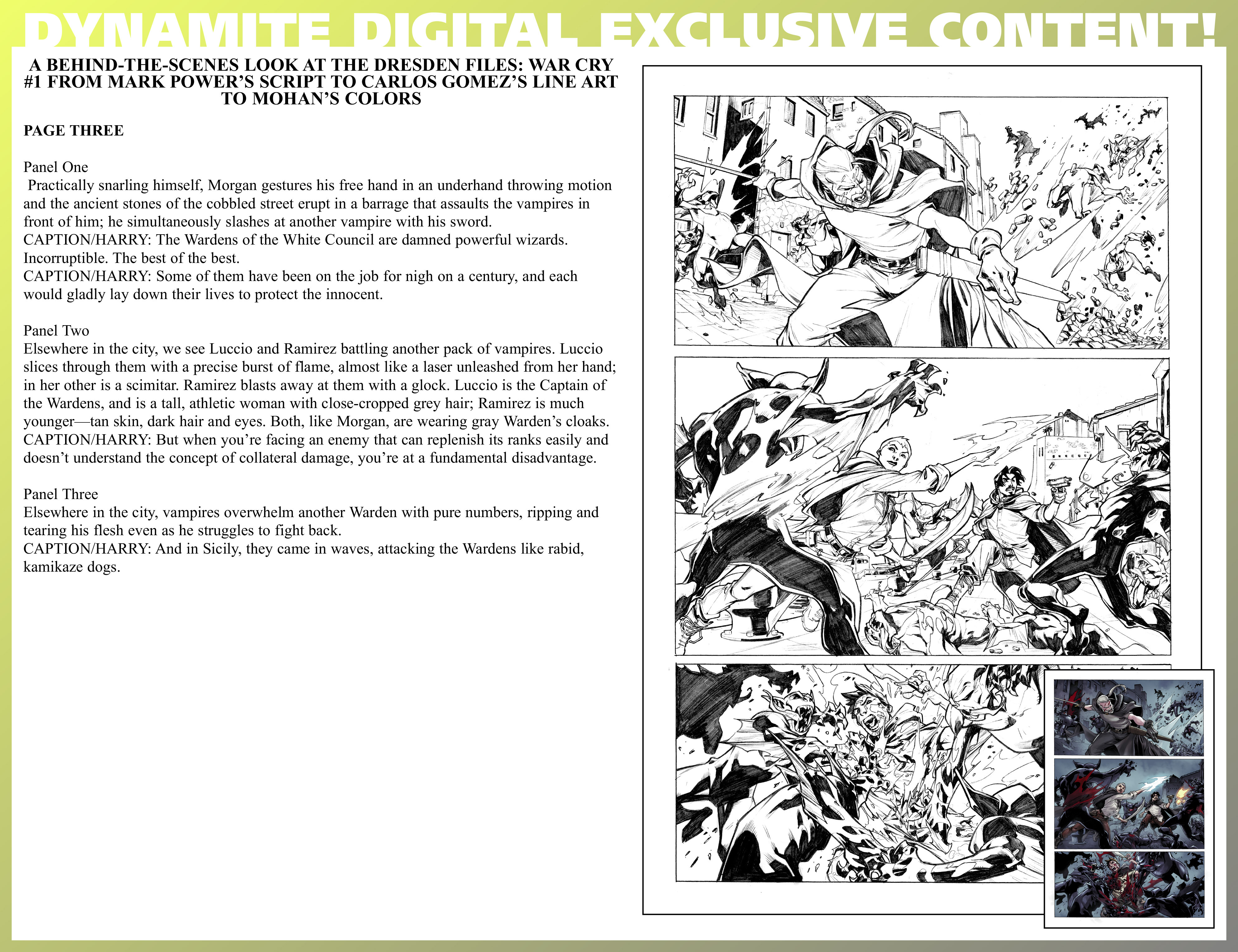 DYNAMITE DIGITAL EXCLUSIVE CONTENT!

A BEHIND-THE-SCENES LOOK AT THE DRESDEN FILES: WAR CRY #1 FROM MARK POWER'S SCRIPT TO CARLOS GOMEZ'S LINE ART TO MOHAN'S COLORS

PAGE THREE

Panel One
Practically snarling himself, Morgan gestures his free hand in an underhand throwing motion and the ancient stones of the cobbled street erupt in a barrage that assaults the vampires in front of him; he simultaneously slashes at another vampire with his sword.
CAPTION/HARRY: The Wardens of the White Council are damned powerful wizards. Incorruptible. The best of the best.
CAPTION/HARRY: Some of them have been on the job for nigh on a century, and each would gladly lay down their lives to protect the innocent.

Panel Two
Elsewhere in the city, we see Luccio and Ramirez battling another pack of vampires. Luccio slices through them with a precise burst of flame, almost like a laser unleashed from her hand; in her other is a scimitar. Ramirez blasts away at them with a glock. Luccio is the Captain of the Wardens, and is a tall, athletic woman with close-cropped grey hair; Ramirez is much younger—tan skin, dark hair and eyes. Both, like Morgan, are wearing gray Warden's cloaks.
CAPTION/HARRY: But when you're facing an enemy that can replenish its ranks easily and doesn't understand the concept of collateral damage, you're at a fundamental disadvantage.

Panel Three
Elsewhere in the city, vampires overwhelm another Warden with pure numbers, ripping and tearing his flesh even as he struggles to fight back.
CAPTION/HARRY: And in Sicily, they came in waves, attacking the Wardens like rabid, kamikaze dogs.